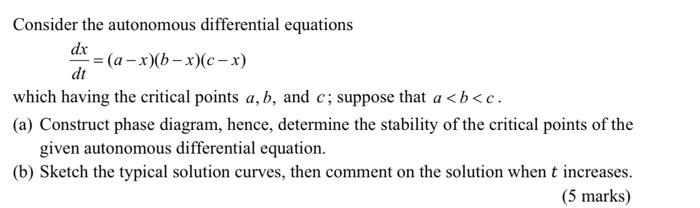 Consider the autonomous differential equations

$\frac{dx}{dt} = (a-x)(b-x)(c-x)$

which having the critical points $a, b,$ and $c$; suppose that $a < b < c$.

(a) Construct phase diagram, hence, determine the stability of the critical points of the given autonomous differential equation.

(b) Sketch the typical solution curves, then comment on the solution when $t$ increases.

(5 marks)